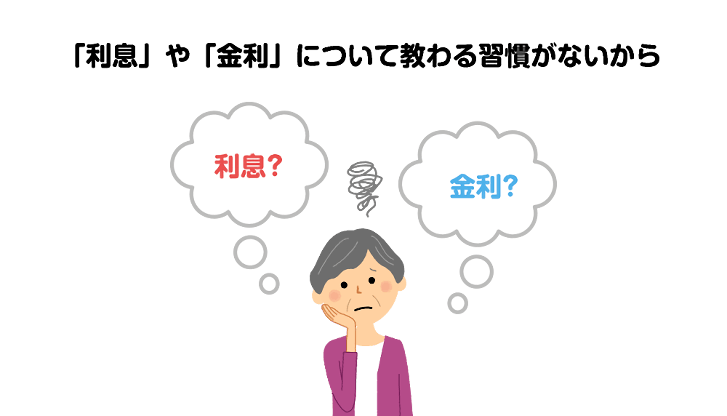 「利息」や「金利」について教わる習慣がないから

利息?

金利?